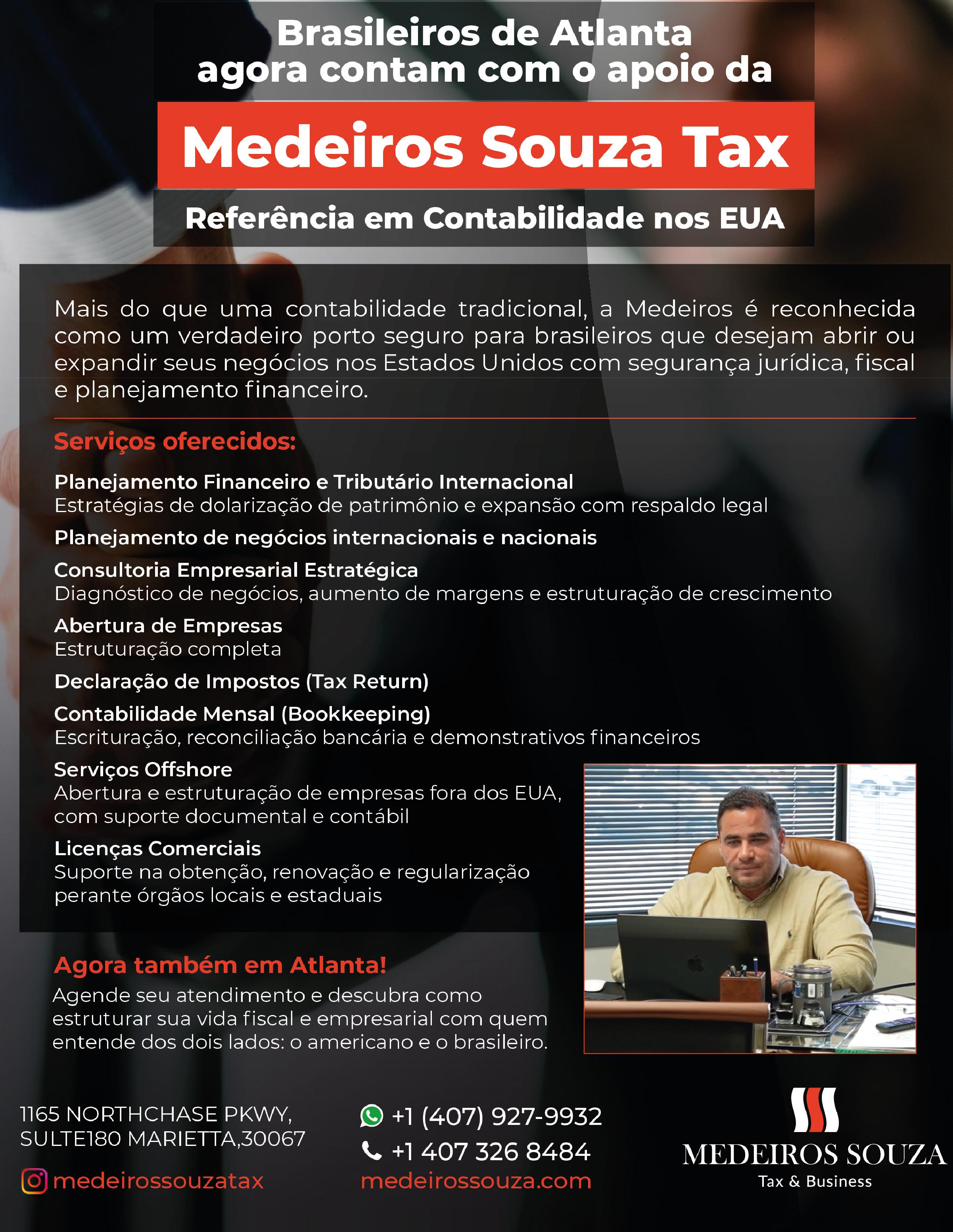 Brasileiros de Atlanta agora contam com o apoio da

Medeiros Souza Tax

Referência em Contabilidade nos EUA

Mais do que uma contabilidade tradicional, a Medeiros é reconhecida como um verdadeiro porto seguro para brasileiros que desejam abrir ou expandir seus negócios nos Estados Unidos com segurança jurídica, fiscal e planejamento financeiro.

Serviços oferecidos:

Planejamento Financeiro e Tributário Internacional
Estratégias de dolarização de patrimônio e expansão com respaldo legal

Planejamento de negócios internacionais e nacionais

Consultoria Empresarial Estratégica
Diagnóstico de negócios, aumento de margens e estruturação de crescimento

Abertura de Empresas
Estruturação completa

Declaração de Impostos (Tax Return)

Contabilidade Mensal (Bookkeeping)
Escrituração, reconciliação bancária e demonstrativos financeiros

Serviços Offshore
Abertura e estruturação de empresas fora dos EUA, com suporte documental e contábil

Licenças Comerciais
Suporte na obtenção, renovação e regularização perante órgãos locais e estaduais

Agora também em Atlanta!
Agende seu atendimento e descubra como estruturar sua vida fiscal e empresarial com quem entende dos dois lados: o americano e o brasileiro.

1165 NORTHCHASE PKWY,
SULTE180 MARIETTA,30067

medeirossouzatax

+1 (407) 927-9932
+1 407 326 8484
medeirossouza.com

MEDEIROS SOUZA
Tax & Business